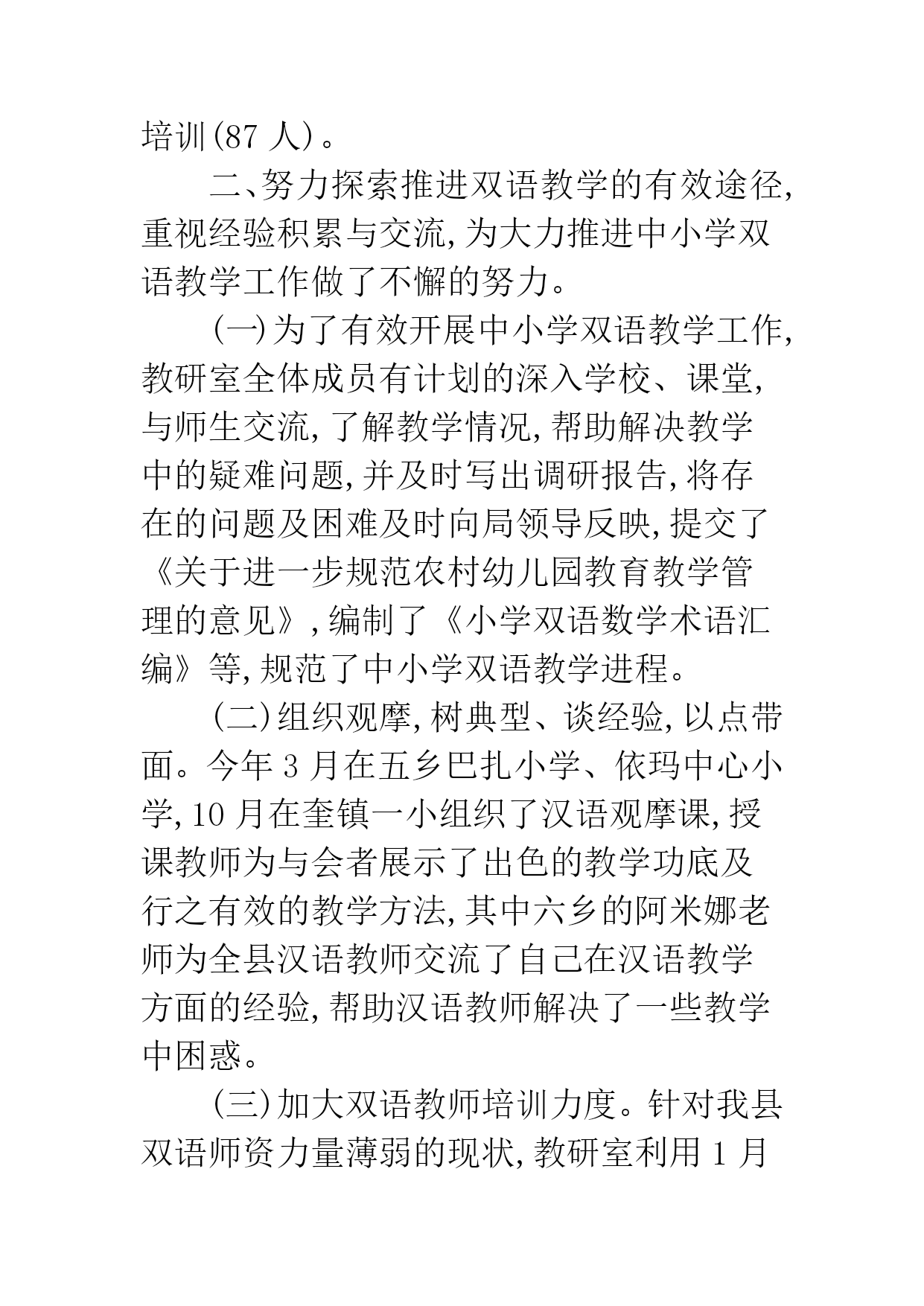 培训(87 人)。

二、努力探索推进双语教学的有效途径,重视经验积累与交流,为大力推进中小学双语教学工作做了不懈的努力。

(一)为了有效开展中小学双语教学工作,教研室全体成员有计划的深入学校、课堂,与师生交流,了解教学情况,帮助解决教学中的疑难问题,并及时写出调研报告,将存在的问题及困难及时向局领导反映,提交了《关于进一步规范农村幼儿园教育教学管理的意见》,编制了《小学双语数学术语汇编》等,规范了中小学双语教学进程。

(二)组织观摩,树典型、谈经验,以点带面。今年 3 月在五乡巴扎小学、依玛中心小学,10 月在奎镇一小组织了汉语观摩课,授课教师为与会者展示了出色的教学功底及行之有效的教学方法,其中六乡的阿米娜老师为全县汉语教师交流了自己在汉语教学方面的经验,帮助汉语教师解决了一些教学中困惑。

(三)加大双语教师培训力度。针对我县双语师资力量薄弱的现状,教研室利用 1 月